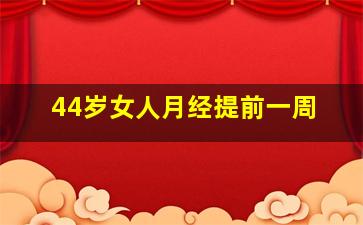 44岁女人月经提前一周